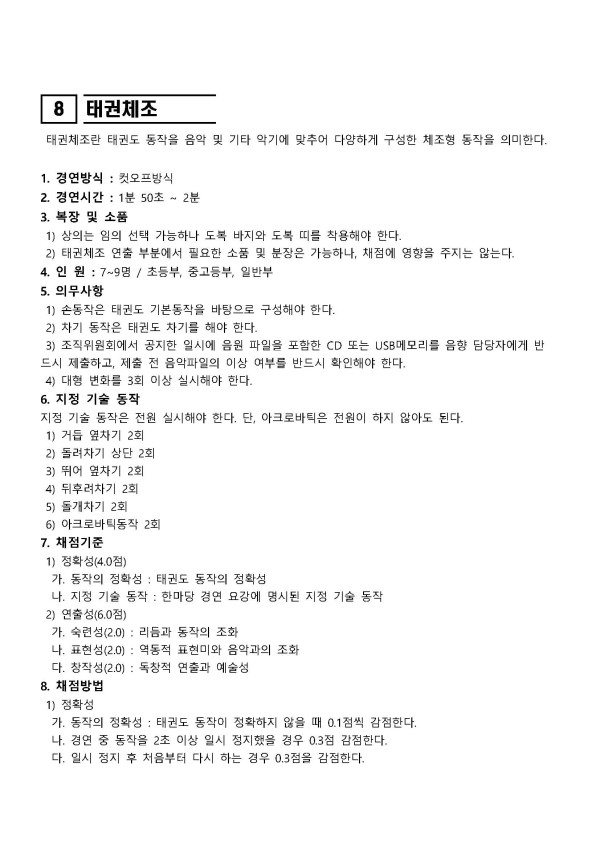 8 태권체조

태권체조란 태권도 동작을 음악 및 기타 악기에 맞추어 다양하게 구성한 체조형 동작을 의미한다.

1. 경연방식 : 컷오프방식
2. 경연시간 : 1분 50초 ~ 2분
3. 복장 및 소품
1) 상의는 임의 선택 가능하나 도복 바지와 도복 띠를 착용해야 한다.
2) 태권체조 연출 부분에서 필요한 소품 및 분장은 가능하나, 채점에 영향을 주지는 않는다.
4. 인 원 : 7~9명 / 초등부, 중고등부, 일반부
5. 의무사항
1) 손동작은 태권도 기본동작을 바탕으로 구성해야 한다.
2) 차기 동작은 태권도 차기를 해야 한다.
3) 조직위원회에서 공지한 일시에 음원 파일을 포함한 CD 또는 USB메모리를 음향 담당자에게 반드시 제출하고, 제출 전 음악파일의 이상 여부를 반드시 확인해야 한다.
4) 대형 변화를 3회 이상 실시해야 한다.
6. 지정 기술 동작
지정 기술 동작은 전원 실시해야 한다. 단, 아크로바틱은 전원이 하지 않아도 된다.
1) 거듭 옆차기 2회
2) 돌려차기 상단 2회
3) 뛰어 옆차기 2회
4) 뒤후려차기 2회
5) 돌개차기 2회
6) 아크로바틱동작 2회
7. 채점기준
1) 정확성(4.0점)
가. 동작의 정확성 : 태권도 동작의 정확성
나. 지정 기술 동작 : 한마당 경연 요강에 명시된 지정 기술 동작
2) 연출성(6.0점)
가. 숙련성(2.0) : 리듬과 동작의 조화
나. 표현성(2.0) : 역동적 표현미와 음악과의 조화
다. 창작성(2.0) : 독창적 연출과 예술성
8. 채점방법
1) 정확성
가. 동작의 정확성 : 태권도 동작이 정확하지 않을 때 0.1점씩 감점한다.
나. 경연 중 동작을 2초 이상 일시 정지했을 경우 0.3점 감점한다.
다. 일시 정지 후 처음부터 다시 하는 경우 0.3점을 감점한다.